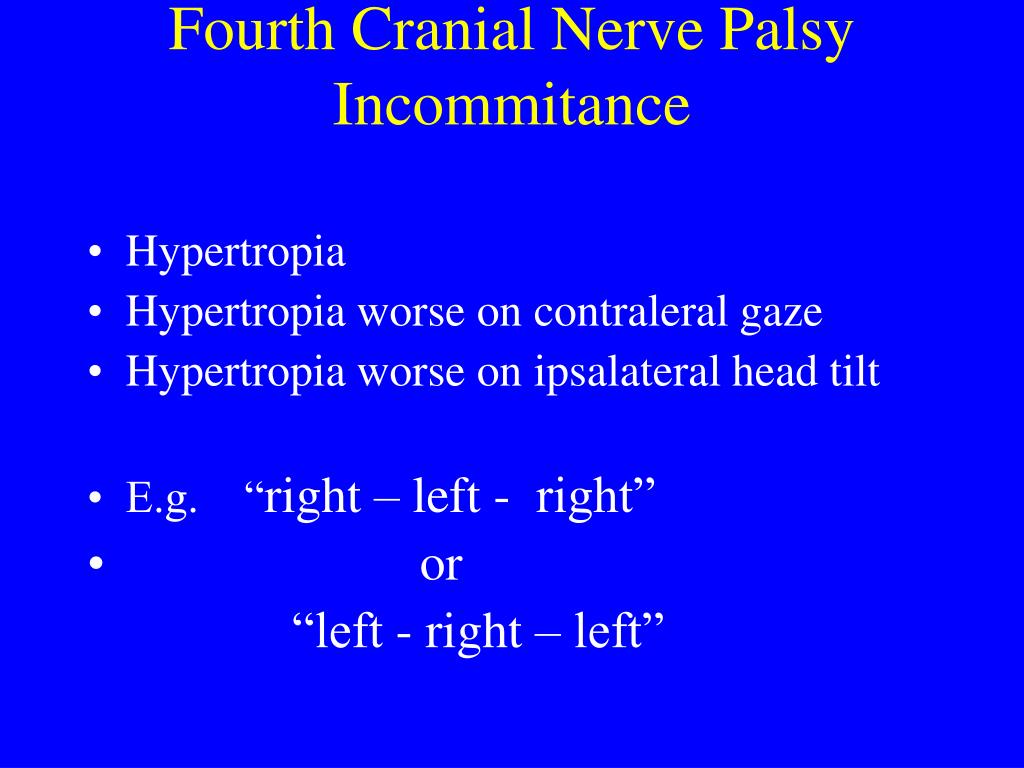 Fourth Cranial Nerve Palsy Incommitance

• Hypertropia
• Hypertropia worse on contraleral gaze
• Hypertropia worse on ipsalateral head tilt

• E.g. “right – left - right”
• or
“left - right – left”